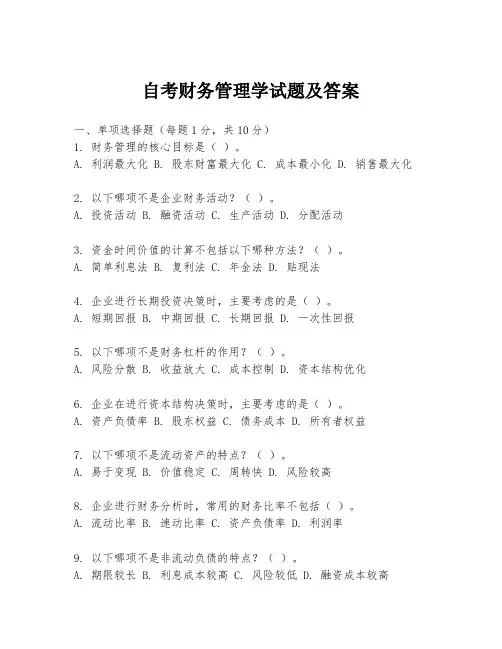 自考财务管理学试题及答案

一、单项选择题（每题1分，共10分）
1. 财务管理的核心目标是（ ）。
A. 利润最大化 B. 股东财富最大化 C. 成本最小化 D. 销售最大化

2. 以下哪项不是企业财务活动？（ ）。
A. 投资活动 B. 融资活动 C. 生产活动 D. 分配活动

3. 资金时间价值的计算不包括以下哪种方法？（ ）。
A. 简单利息法 B. 复利法 C. 年金法 D. 贴现法

4. 企业进行长期投资决策时，主要考虑的是（ ）。
A. 短期回报 B. 中期回报 C. 长期回报 D. 一次性回报

5. 以下哪项不是财务杠杆的作用？（ ）。
A. 风险分散 B. 收益放大 C. 成本控制 D. 资本结构优化

6. 企业在进行资本结构决策时，主要考虑的是（ ）。
A. 资产负债率 B. 股东权益 C. 债务成本 D. 所有者权益

7. 以下哪项不是流动资产的特点？（ ）。
A. 易于变现 B. 价值稳定 C. 周转快 D. 风险较高

8. 企业进行财务分析时，常用的财务比率不包括（ ）。
A. 流动比率 B. 速动比率 C. 资产负债率 D. 利润率

9. 以下哪项不是非流动负债的特点？（ ）。
A. 期限较长 B. 利息成本较高 C. 风险较低 D. 融资成本较高